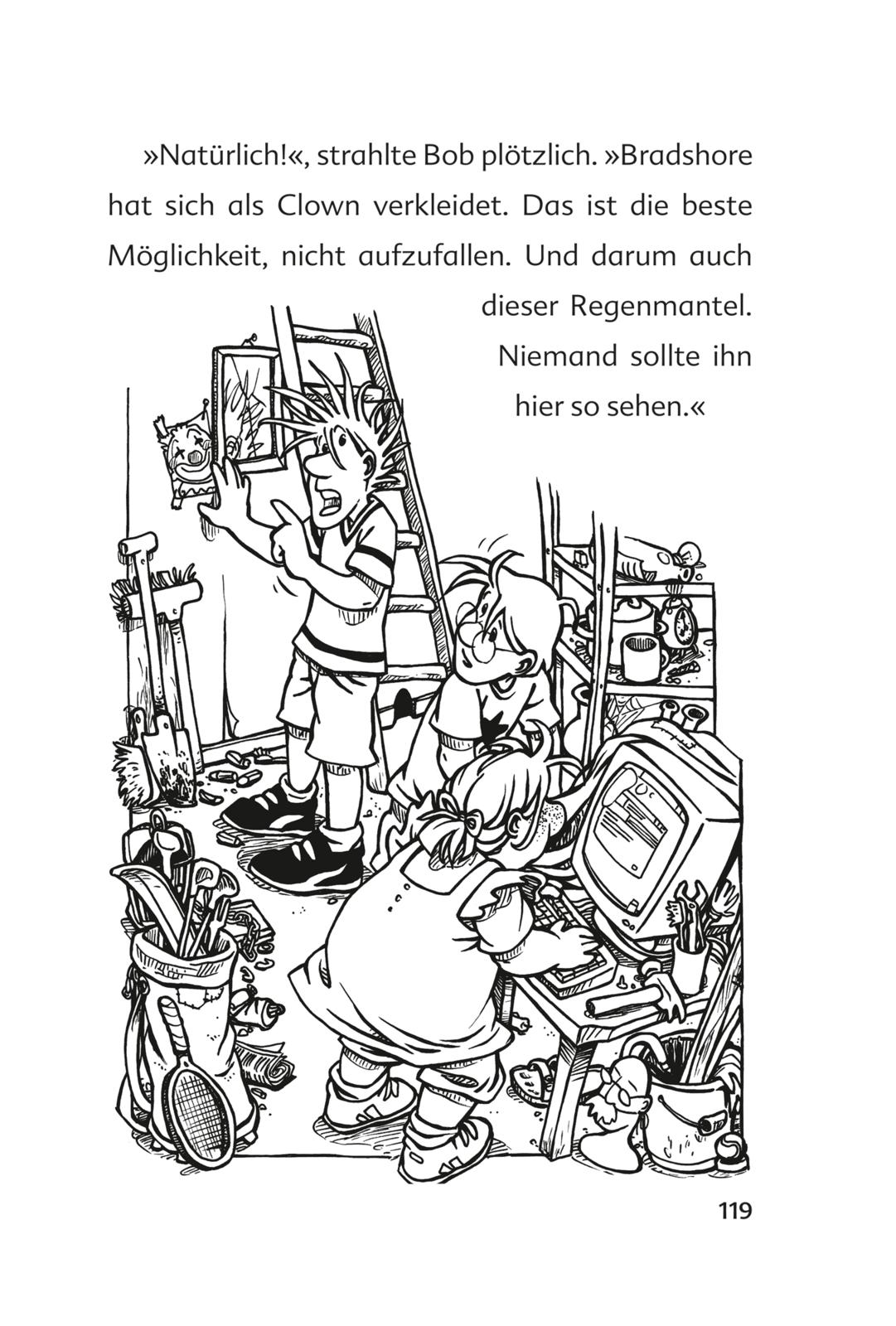 »Natürlich!«, strahlte Bob plötzlich. »Bradshore hat sich als Clown verkleidet. Das ist die beste Möglichkeit, nicht aufzufallen. Und darum auch dieser Regenmantel. Niemand sollte ihn hier so sehen.«

119